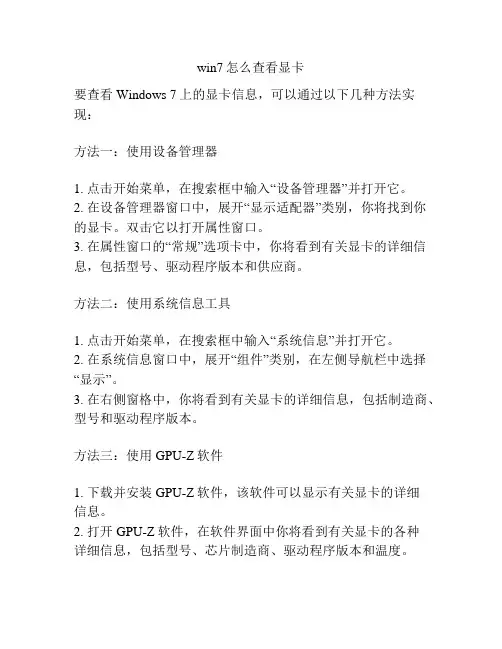 win7 怎么查看显卡

要查看 Windows 7 上的显卡信息，可以通过以下几种方法实现：

方法一：使用设备管理器

1. 点击开始菜单，在搜索框中输入“设备管理器”并打开它。
2. 在设备管理器窗口中，展开“显示适配器”类别，你将找到你的显卡。双击它以打开属性窗口。
3. 在属性窗口的“常规”选项卡中，你将看到有关显卡的详细信息，包括型号、驱动程序版本和供应商。

方法二：使用系统信息工具

1. 点击开始菜单，在搜索框中输入“系统信息”并打开它。
2. 在系统信息窗口中，展开“组件”类别，在左侧导航栏中选择“显示”。
3. 在右侧窗格中，你将看到有关显卡的详细信息，包括制造商、型号和驱动程序版本。

方法三：使用 GPU-Z 软件

1. 下载并安装 GPU-Z 软件，该软件可以显示有关显卡的详细信息。
2. 打开 GPU-Z 软件，在软件界面中你将看到有关显卡的各种详细信息，包括型号、芯片制造商、驱动程序版本和温度。